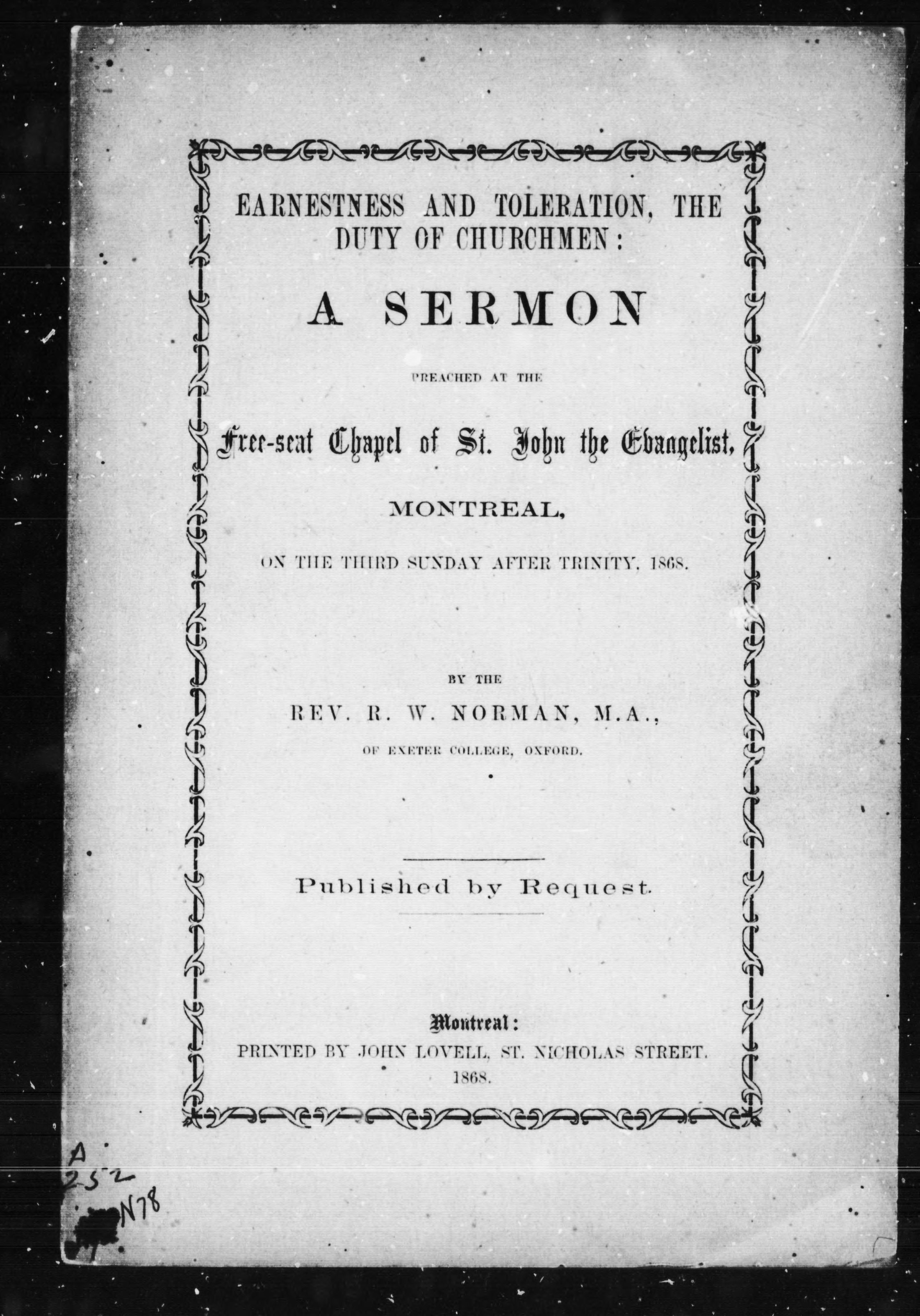 EARNESTNESS AND TOLERATION, THE DUTY OF CHURCHMEN:

A SERMON

PREACHED AT THE

Free-seat Chapel of St. John the Evangelist,

MONTREAL,

ON THE THIRD SUNDAY AFTER TRINITY, 1868.

BY THE

REV. R. W. NORMAN, M.A.,

OF EXETER COLLEGE, OXFORD.

Published by Request.

Montreal:
PRINTED BY JOHN LOVELL, ST. NICHOLAS STREET.
1868.

A
252
N78